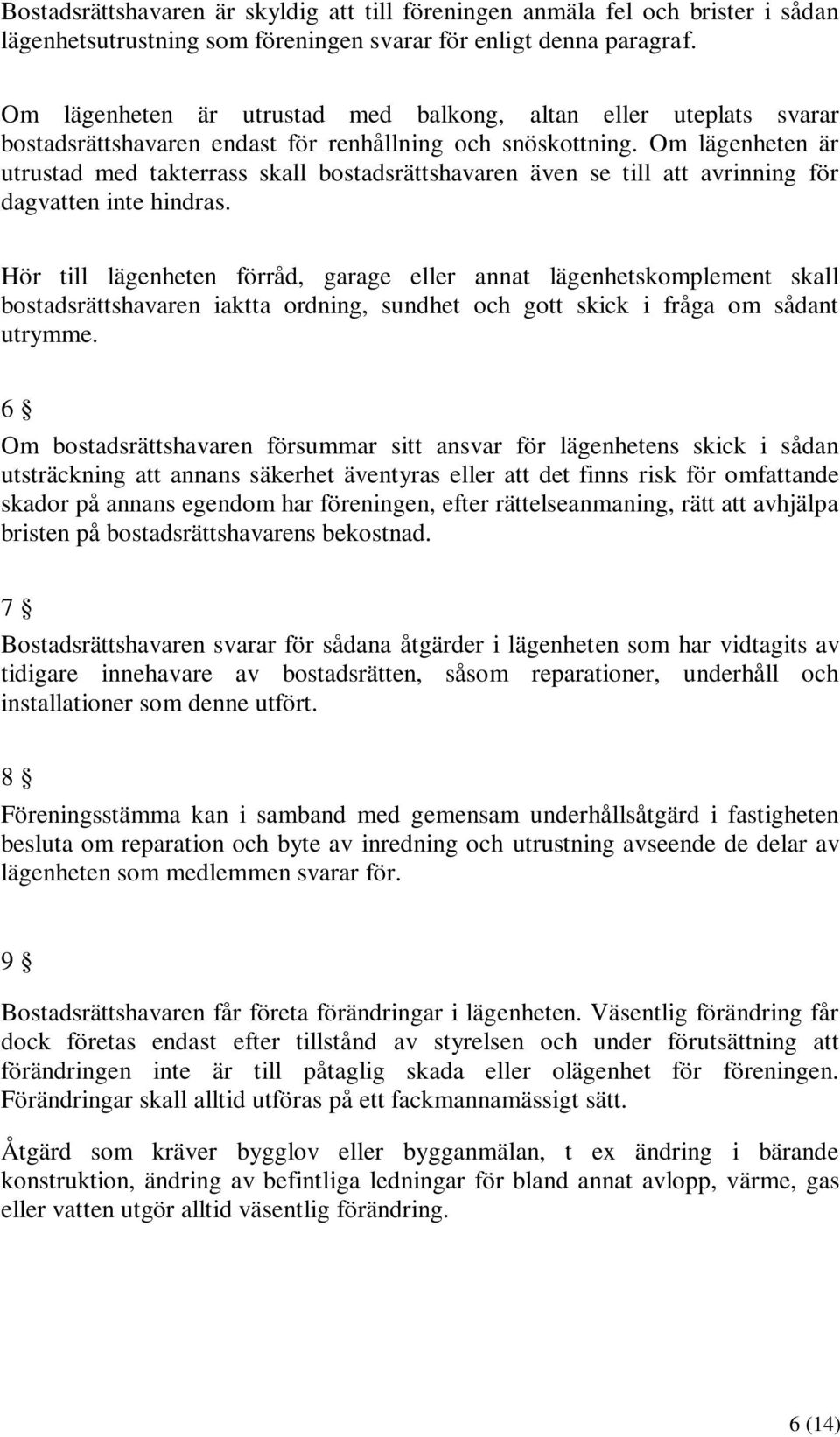 Bostadsrättshavaren är skyldig att till föreningen anmäla fel och brister i sådan lägenhetsutrustning som föreningen svarar för enligt denna paragraf.

Om lägenheten är utrustad med balkong, altan eller uteplats svarar bostadsrättshavaren endast för renhållning och snöskottning. Om lägenheten är utrustad med takterrass skall bostadsrättshavaren även se till att avrinning för dagvatten inte hindras.

Hör till lägenheten förråd, garage eller annat lägenhetskomplement skall bostadsrättshavaren iaktta ordning, sundhet och gott skick i fråga om sådant utrymme.

6 §

Om bostadsrättshavaren försummar sitt ansvar för lägenhetens skick i sådan utsträckning att annans säkerhet äventyras eller att det finns risk för omfattande skador på annans egendom har föreningen, efter rättelseanmaning, rätt att avhjälpa bristen på bostadsrättshavarens bekostnad.

7 §

Bostadsrättshavaren svarar för sådana åtgärder i lägenheten som har vidtagits av tidigare innehavare av bostadsrätten, såsom reparationer, underhåll och installationer som denne utfört.

8 §

Föreningsstämma kan i samband med gemensam underhållsåtgärd i fastigheten besluta om reparation och byte av inredning och utrustning avseende de delar av lägenheten som medlemmen svarar för.

9 §

Bostadsrättshavaren får företa förändringar i lägenheten. Väsentlig förändring får dock företas endast efter tillstånd av styrelsen och under förutsättning att förändringen inte är till påtaglig skada eller olägenhet för föreningen. Förändringar skall alltid utföras på ett fackmannamässigt sätt.

Åtgärd som kräver bygglov eller bygganmälan, t ex ändring i bärande konstruktion, ändring av befintliga ledningar för bland annat avlopp, värme, gas eller vatten utgör alltid väsentlig förändring.

6 (14)